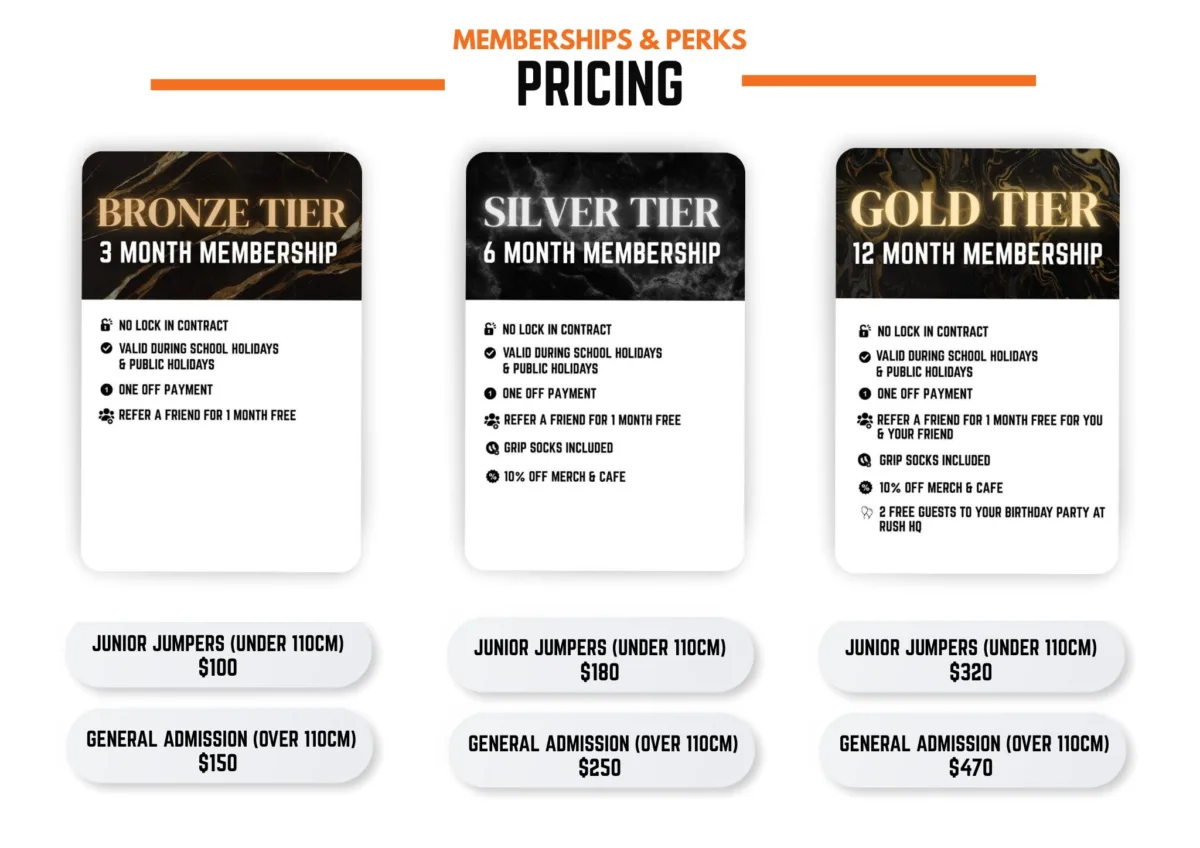 MEMBERSHIPS & PERKS
PRICING

BRONZE TIER
3 MONTH MEMBERSHIP

NO LOCK IN CONTRACT
VALID DURING SCHOOL HOLIDAYS & PUBLIC HOLIDAYS
ONE OFF PAYMENT
REFER A FRIEND FOR 1 MONTH FREE

JUNIOR JUMPERS (UNDER 110CM)
$100

GENERAL ADMISSION (OVER 110CM)
$150

SILVER TIER
6 MONTH MEMBERSHIP

NO LOCK IN CONTRACT
VALID DURING SCHOOL HOLIDAYS & PUBLIC HOLIDAYS
ONE OFF PAYMENT
REFER A FRIEND FOR 1 MONTH FREE
GRIP SOCKS INCLUDED
10% OFF MERCH & CAFE

JUNIOR JUMPERS (UNDER 110CM)
$180

GENERAL ADMISSION (OVER 110CM)
$250

GOLD TIER
12 MONTH MEMBERSHIP

NO LOCK IN CONTRACT
VALID DURING SCHOOL HOLIDAYS & PUBLIC HOLIDAYS
ONE OFF PAYMENT
REFER A FRIEND FOR 1 MONTH FREE FOR YOU & YOUR FRIEND
GRIP SOCKS INCLUDED
10% OFF MERCH & CAFE
2 FREE GUESTS TO YOUR BIRTHDAY PARTY AT RUSH HQ

JUNIOR JUMPERS (UNDER 110CM)
$320

GENERAL ADMISSION (OVER 110CM)
$470